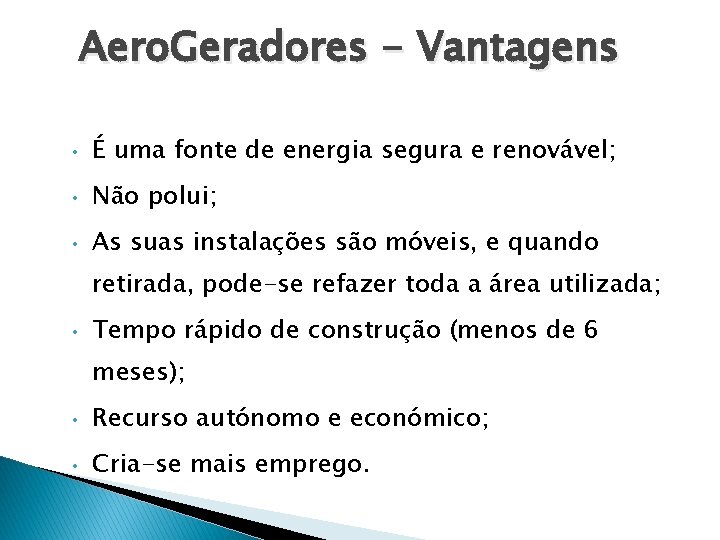 AeroGeradores - Vantagens

• É uma fonte de energia segura e renovável;
• Não polui;
• As suas instalações são móveis, e quando retirada, pode-se refazer toda a área utilizada;
• Tempo rápido de construção (menos de 6 meses);
• Recurso autónomo e económico;
• Cria-se mais emprego.